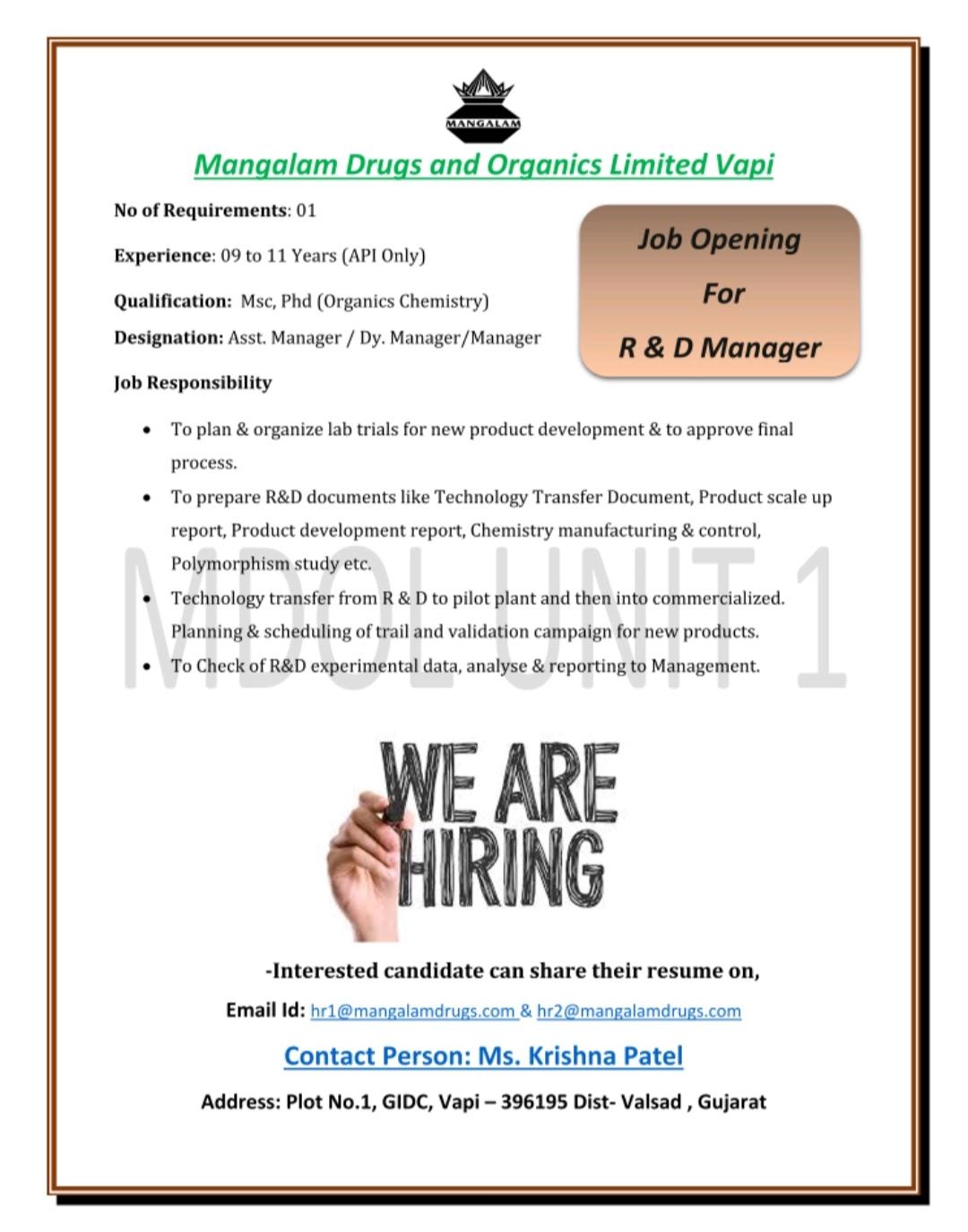 MANGALAM

Mangalam Drugs and Organics Limited Vapi

No of Requirements: 01

Experience: 09 to 11 Years (API Only)

Qualification: Msc, Phd (Organics Chemistry)

Designation: Asst. Manager / Dy. Manager/Manager

Job Opening For R & D Manager

Job Responsibility

- To plan & organize lab trials for new product development & to approve final process.
- To prepare R&D documents like Technology Transfer Document, Product scale up report, Product development report, Chemistry manufacturing & control, Polymorphism study etc.
- Technology transfer from R & D to pilot plant and then into commercialized. Planning & scheduling of trail and validation campaign for new products.
- To Check of R&D experimental data, analyse & reporting to Management.

MDOL UNIT 1

WE ARE HIRING

-Interested candidate can share their resume on,

Email Id: hr1@mangalamdrugs.com & hr2@mangalamdrugs.com

Contact Person: Ms. Krishna Patel

Address: Plot No.1, GIDC, Vapi – 396195 Dist- Valsad , Gujarat